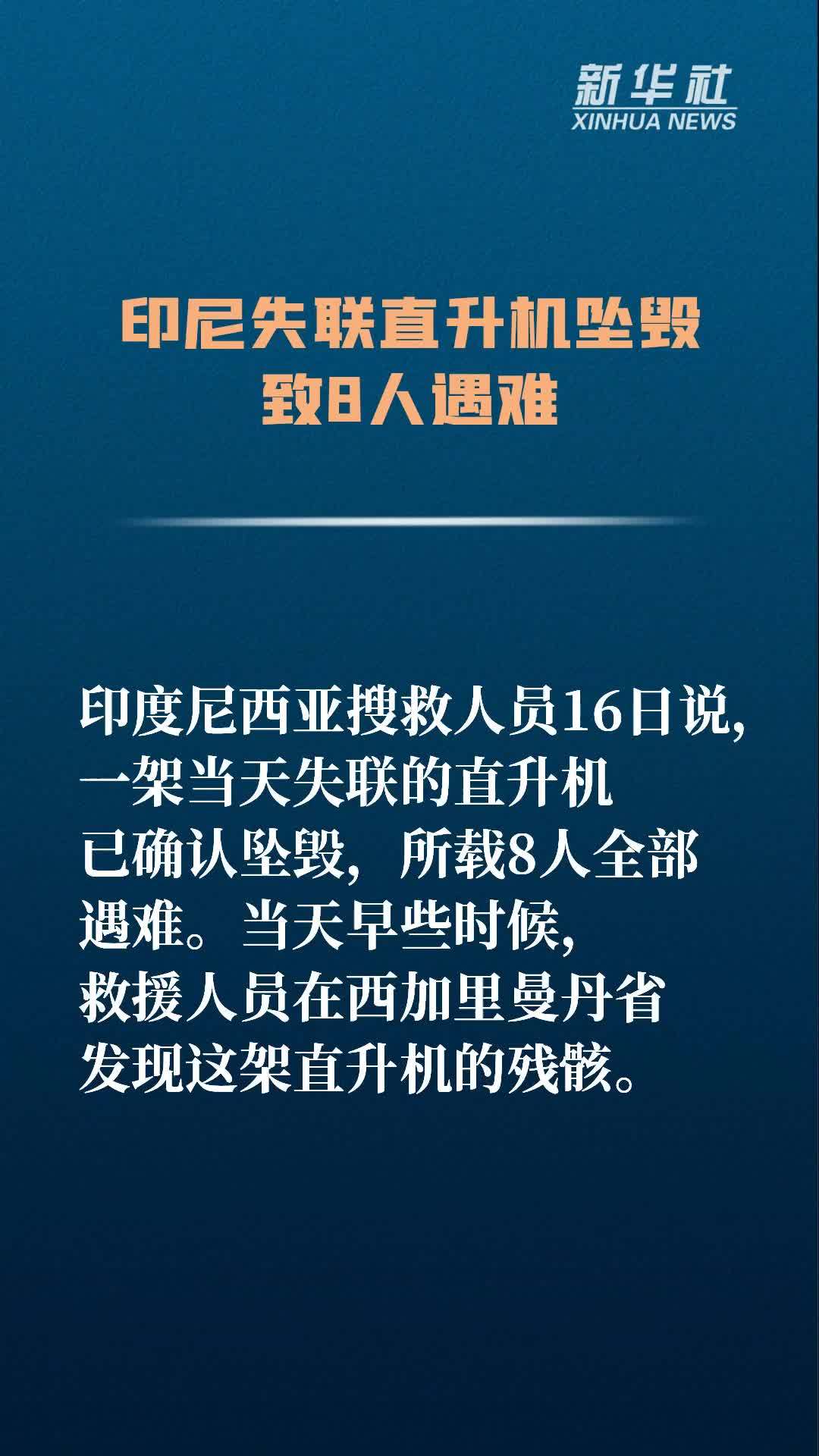 新华社
XINHUA NEWS

印尼失联直升机坠毁
致8人遇难

印度尼西亚搜救人员16日说，一架当天失联的直升机已确认坠毁，所载8人全部遇难。当天早些时候，救援人员在西加里曼丹省发现这架直升机的残骸。